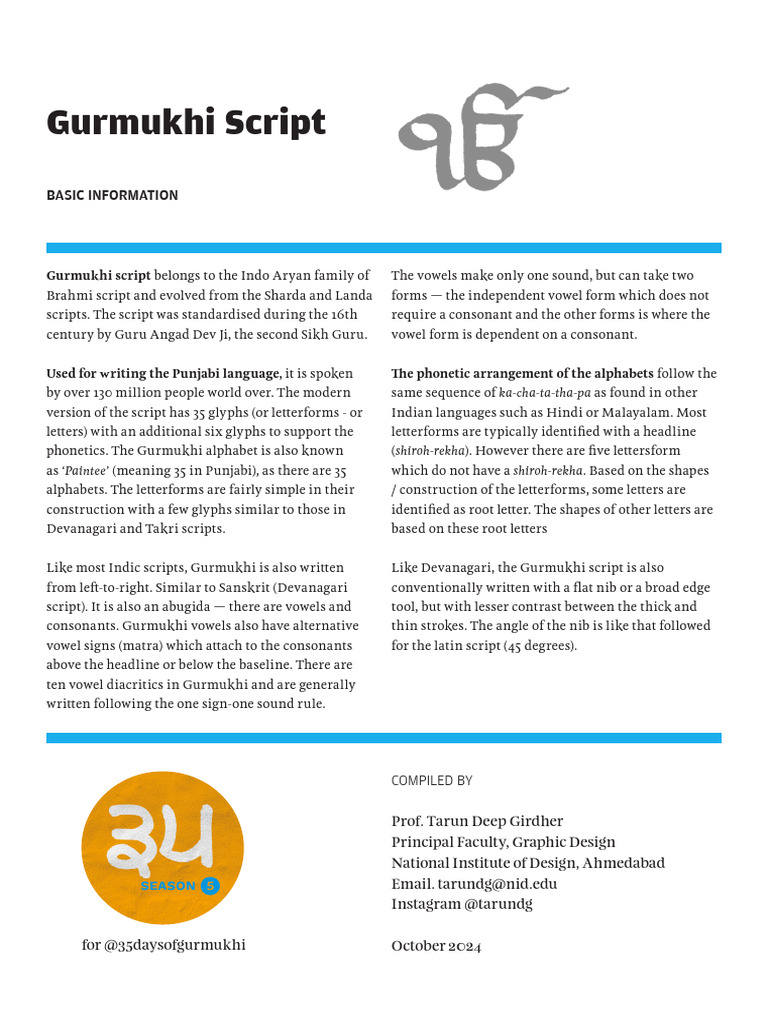 Gurmukhi Script

ੴ

BASIC INFORMATION

Gurmukhi script belongs to the Indo Aryan family of Brahmi script and evolved from the Sharda and Landa scripts. The script was standardised during the 16th century by Guru Angad Dev Ji, the second Sikh Guru.

Used for writing the Punjabi language, it is spoken by over 130 million people world over. The modern version of the script has 35 glyphs (or letterforms - or letters) with an additional six glyphs to support the phonetics. The Gurmukhi alphabet is also known as 'Paintee' (meaning 35 in Punjabi), as there are 35 alphabets. The letterforms are fairly simple in their construction with a few glyphs similar to those in Devanagari and Takri scripts.

Like most Indic scripts, Gurmukhi is also written from left-to-right. Similar to Sanskrit (Devanagari script). It is also an abugida — there are vowels and consonants. Gurmukhi vowels also have alternative vowel signs (matra) which attach to the consonants above the headline or below the baseline. There are ten vowel diacritics in Gurmukhi and are generally written following the one sign-one sound rule.

The vowels make only one sound, but can take two forms — the independent vowel form which does not require a consonant and the other forms is where the vowel form is dependent on a consonant.

The phonetic arrangement of the alphabets follow the same sequence of ka-cha-ta-tha-pa as found in other Indian languages such as Hindi or Malayalam. Most letterforms are typically identified with a headline (shiroh-rekha). However there are five lettersform which do not have a shiroh-rekha. Based on the shapes / construction of the letterforms, some letters are identified as root letter. The shapes of other letters are based on these root letters

Like Devanagari, the Gurmukhi script is also conventionally written with a flat nib or a broad edge tool, but with lesser contrast between the thick and thin strokes. The angle of the nib is like that followed for the latin script (45 degrees).

੩੫
SEASON 5

for @35daysofgurmukhi

COMPILED BY

Prof. Tarun Deep Girdher
Principal Faculty, Graphic Design
National Institute of Design, Ahmedabad
Email. tarundg@nid.edu
Instagram @tarundg

October 2024